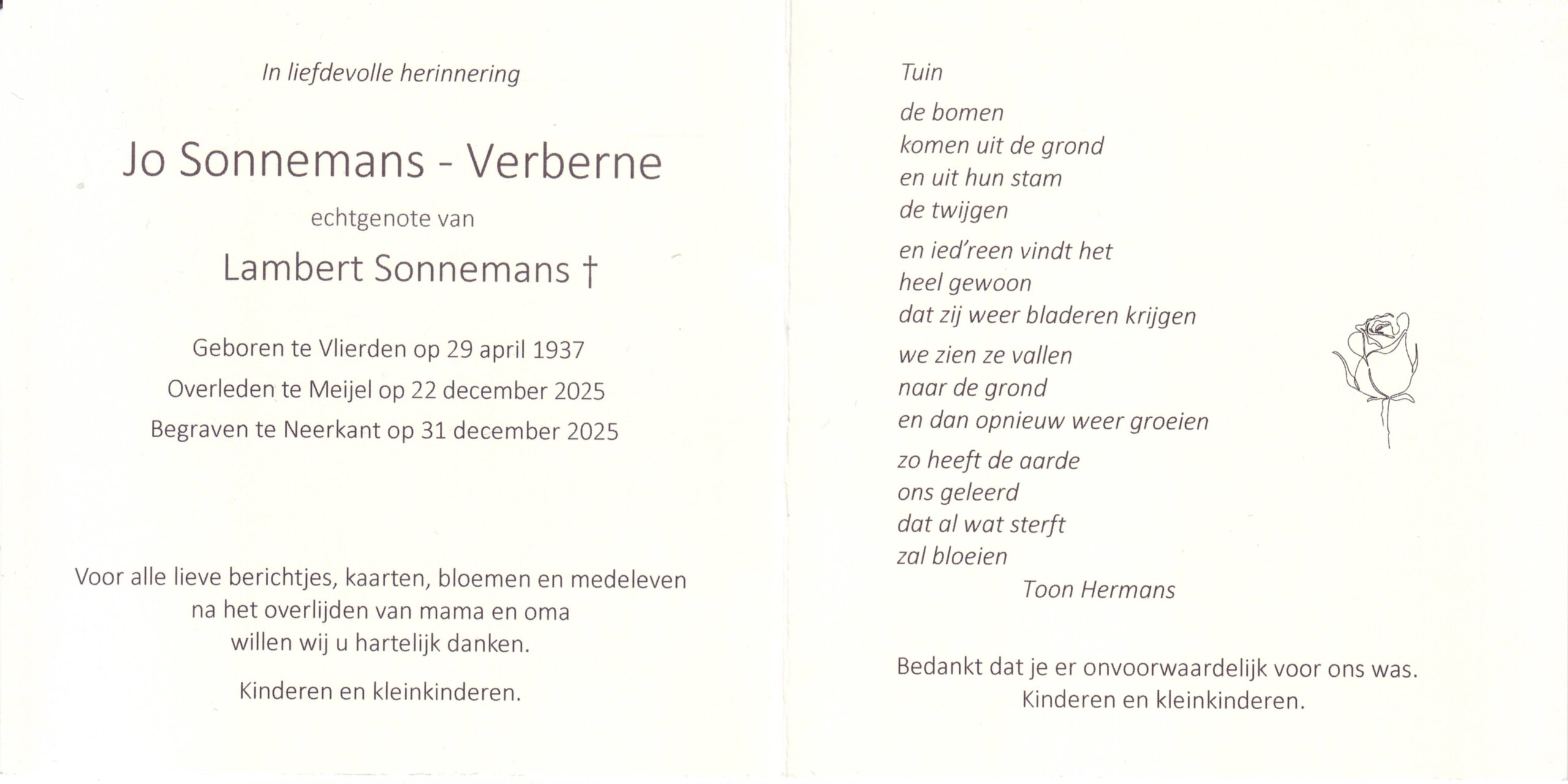 In liefdevolle herinnering

Jo Sonnemans - Verberne

echtgenote van

Lambert Sonnemans †

Geboren te Vlierden op 29 april 1937
Overleden te Meijel op 22 december 2025
Begraven te Neerkant op 31 december 2025

Voor alle lieve berichtjes, kaarten, bloemen en medeleven na het overlijden van mama en oma willen wij u hartelijk danken.

Kinderen en kleinkinderen.

Tuin

de bomen
komen uit de grond
en uit hun stam
de twijgen

en ied'reen vindt het
heel gewoon
dat zij weer bladeren krijgen

we zien ze vallen
naar de grond
en dan opnieuw weer groeien

zo heeft de aarde
ons geleerd
dat al wat sterft
zal bloeien
Toon Hermans

Bedankt dat je er onvoorwaardelijk voor ons was.
Kinderen en kleinkinderen.